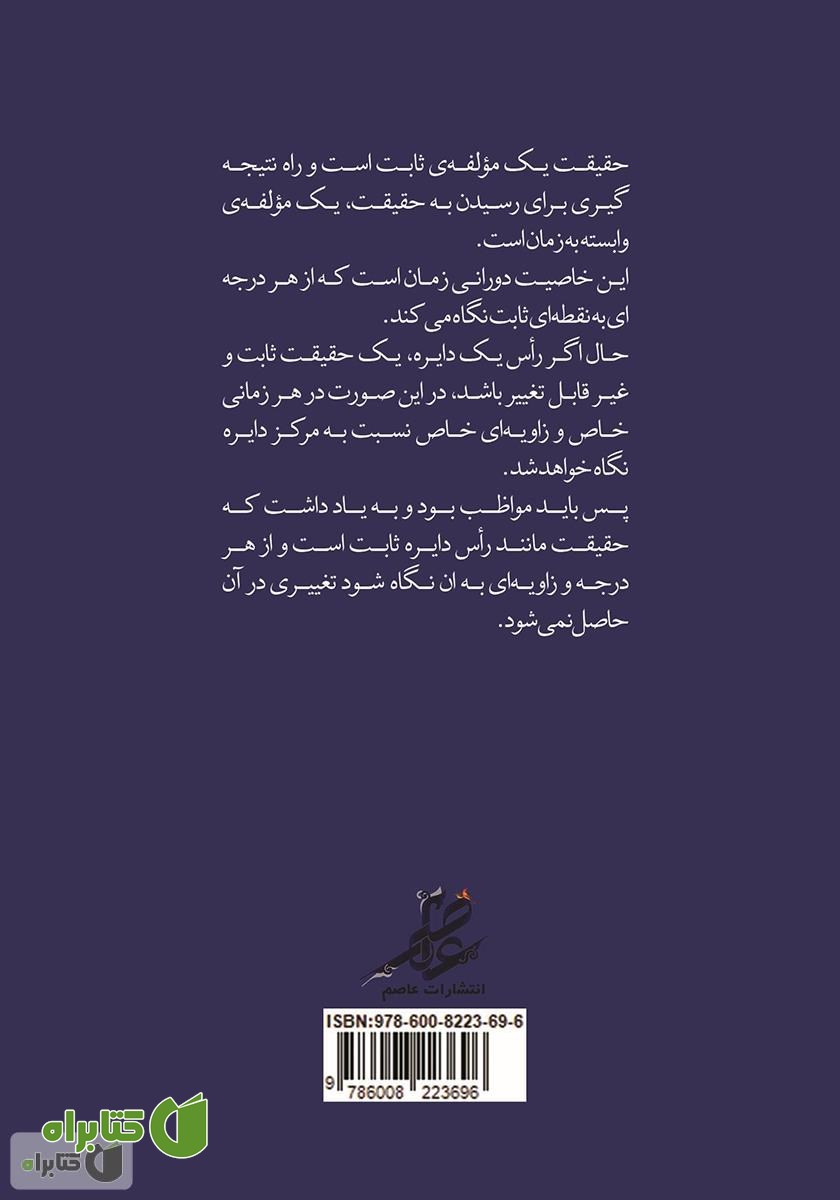 حقیقت یک مؤلفه‌ی ثابت است و راه نتیجه گیری برای رسیدن به حقیقت، یک مؤلفه‌ی وابسته به زمان است.
این خاصیت دورانی زمان است که از هر درجه ای به نقطه‌ای ثابت نگاه می کند.
حال اگر رأس یک دایره، یک حقیقت ثابت و غیر قابل تغییر باشد، در این صورت در هر زمانی خاص و زاویه‌ای خاص نسبت به مرکز دایره نگاه خواهد شد.
پس باید مواظب بود و به یاد داشت که حقیقت مانند رأس دایره ثابت است و از هر درجه و زاویه‌ای به ان نگاه شود تغییری در آن حاصل نمی شود.

عاصم
انتشارات عاصم

ISBN:978-600-8223-69-6
9 786008 223696

کتابراه
کتابراه